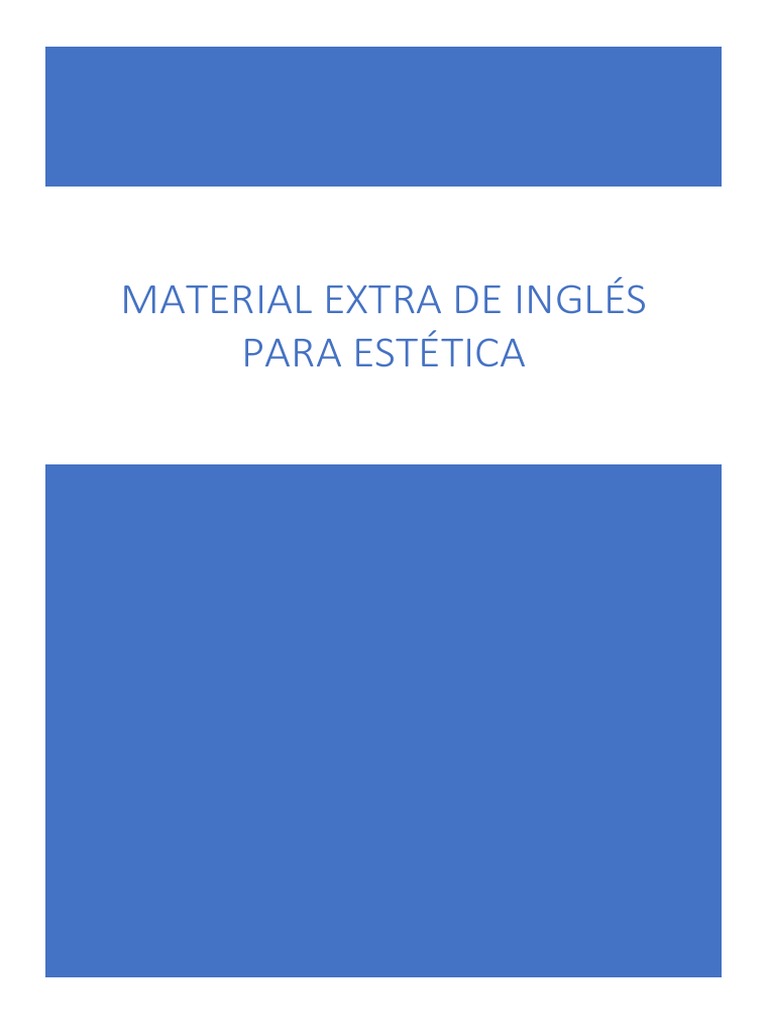 MATERIAL EXTRA DE INGLÉS PARA ESTÉTICA